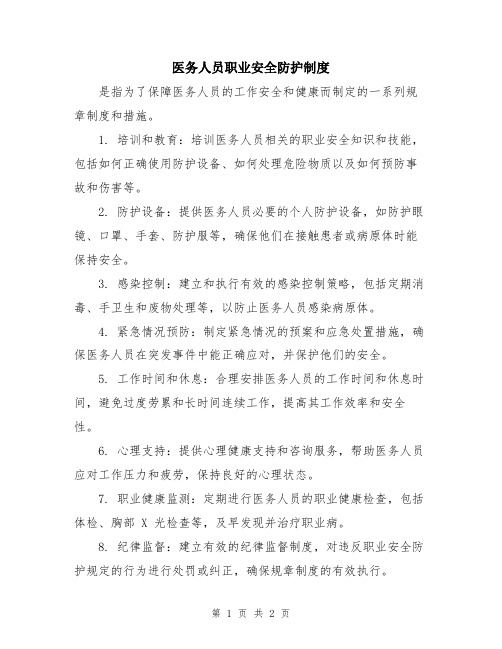 医务人员职业安全防护制度

是指为了保障医务人员的工作安全和健康而制定的一系列规章制度和措施。

1. 培训和教育：培训医务人员相关的职业安全知识和技能，包括如何正确使用防护设备、如何处理危险物质以及如何预防事故和伤害等。

2. 防护设备：提供医务人员必要的个人防护设备，如防护眼镜、口罩、手套、防护服等，确保他们在接触患者或病原体时能保持安全。

3. 感染控制：建立和执行有效的感染控制策略，包括定期消毒、手卫生和废物处理等，以防止医务人员感染病原体。

4. 紧急情况预防：制定紧急情况的预案和应急处置措施，确保医务人员在突发事件中能正确应对，并保护他们的安全。

5. 工作时间和休息：合理安排医务人员的工作时间和休息时间，避免过度劳累和长时间连续工作，提高其工作效率和安全性。

6. 心理支持：提供心理健康支持和咨询服务，帮助医务人员应对工作压力和疲劳，保持良好的心理状态。

7. 职业健康监测：定期进行医务人员的职业健康检查，包括体检、胸部 X 光检查等，及早发现并治疗职业病。

8. 纪律监督：建立有效的纪律监督制度，对违反职业安全防护规定的行为进行处罚或纠正，确保规章制度的有效执行。

第 1 页 共 2 页